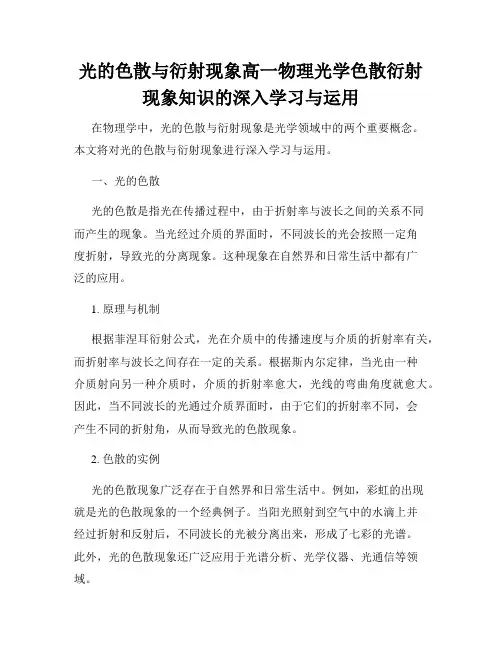 光的色散与衍射现象高一物理光学色散衍射现象知识的深入学习与运用

在物理学中，光的色散与衍射现象是光学领域中的两个重要概念。本文将对光的色散与衍射现象进行深入学习与运用。

一、光的色散

光的色散是指光在传播过程中，由于折射率与波长之间的关系不同而产生的现象。当光经过介质的界面时，不同波长的光会按照一定角度折射，导致光的分离现象。这种现象在自然界和日常生活中都有广泛的应用。

1. 原理与机制

根据菲涅耳衍射公式，光在介质中的传播速度与介质的折射率有关，而折射率与波长之间存在一定的关系。根据斯内尔定律，当光由一种介质射向另一种介质时，介质的折射率愈大，光线的弯曲角度就愈大。因此，当不同波长的光通过介质界面时，由于它们的折射率不同，会产生不同的折射角，从而导致光的色散现象。

2. 色散的实例

光的色散现象广泛存在于自然界和日常生活中。例如，彩虹的出现就是光的色散现象的一个经典例子。当阳光照射到空气中的水滴上并经过折射和反射后，不同波长的光被分离出来，形成了七彩的光谱。此外，光的色散现象还广泛应用于光谱分析、光学仪器、光通信等领域。